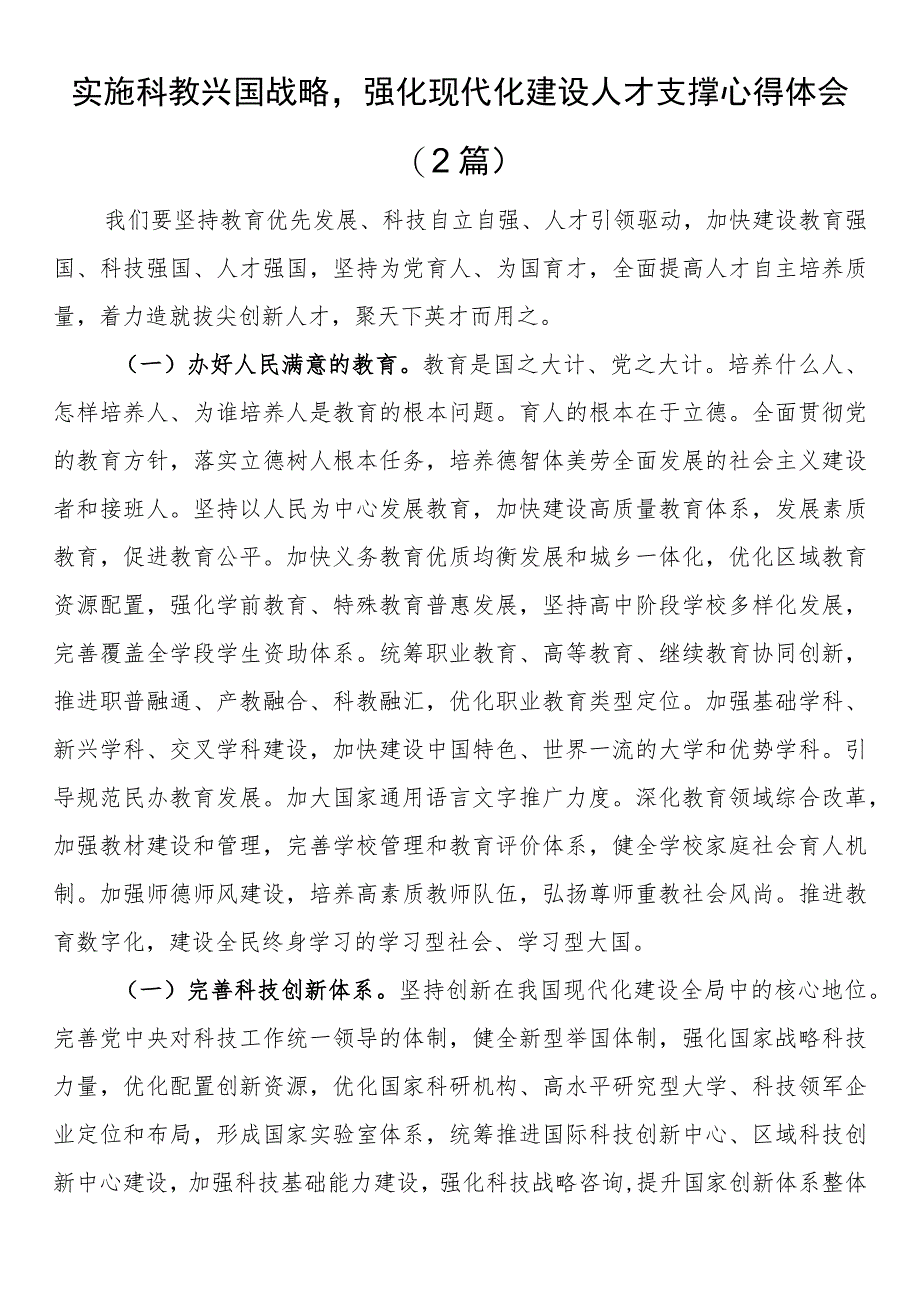 实施科教兴国战略，强化现代化建设人才支撑心得体会（2篇）

我们要坚持教育优先发展、科技自立自强、人才引领驱动，加快建设教育强国、科技强国、人才强国，坚持为党育人、为国育才，全面提高人才自主培养质量，着力造就拔尖创新人才，聚天下英才而用之。

（一）办好人民满意的教育。教育是国之大计、党之大计。培养什么人、怎样培养人、为谁培养人是教育的根本问题。育人的根本在于立德。全面贯彻党的教育方针，落实立德树人根本任务，培养德智体美劳全面发展的社会主义建设者和接班人。坚持以人民为中心发展教育，加快建设高质量教育体系，发展素质教育，促进教育公平。加快义务教育优质均衡发展和城乡一体化，优化区域教育资源配置，强化学前教育、特殊教育普惠发展，坚持高中阶段学校多样化发展，完善覆盖全学段学生资助体系。统筹职业教育、高等教育、继续教育协同创新，推进职普融通、产教融合、科教融汇，优化职业教育类型定位。加强基础学科、新兴学科、交叉学科建设，加快建设中国特色、世界一流的大学和优势学科。引导规范民办教育发展。加大国家通用语言文字推广力度。深化教育领域综合改革，加强教材建设和管理，完善学校管理和教育评价体系，健全学校家庭社会育人机制。加强师德师风建设，培养高素质教师队伍，弘扬尊师重教社会风尚。推进教育数字化，建设全民终身学习的学习型社会、学习型大国。

（一）完善科技创新体系。坚持创新在我国现代化建设全局中的核心地位。完善党中央对科技工作统一领导的体制，健全新型举国体制，强化国家战略科技力量，优化配置创新资源，优化国家科研机构、高水平研究型大学、科技领军企业定位和布局，形成国家实验室体系，统筹推进国际科技创新中心、区域科技创新中心建设，加强科技基础能力建设，强化科技战略咨询，提升国家创新体系整体